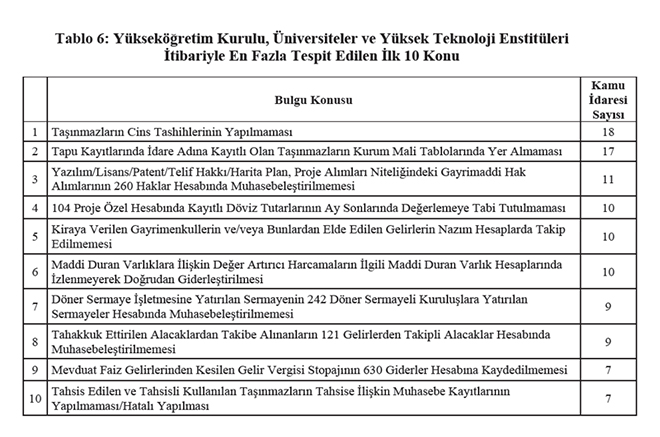 Tablo 6: Yükseköğretim Kurulu, Üniversiteler ve Yüksek Teknoloji Enstitüleri İtibariyle En Fazla Tespit Edilen İlk 10 Konu

|  | Bulgu Konusu | Kamu İdaresi Sayısı |
|---|---|---|
| 1 | Taşınmazların Cins Tashihlerinin Yapılmaması | 18 |
| 2 | Tapu Kayıtlarında İdare Adına Kayıtlı Olan Taşınmazların Kurum Mali Tablolarında Yer Almaması | 17 |
| 3 | Yazılım/Lisans/Patent/Telif Hakkı/Harita Plan, Proje Alımları Niteliğindeki Gayrimaddi Hak Alımlarının 260 Haklar Hesabında Muhasebeleştirilmemesi | 11 |
| 4 | 104 Proje Özel Hesabında Kayıtlı Döviz Tutarlarının Ay Sonlarında Değerlemeye Tabi Tutulmaması | 10 |
| 5 | Kiraya Verilen Gayrimenkullerin ve/veya Bunlardan Elde Edilen Gelirlerin Nazım Hesaplarda Takip Edilmemesi | 10 |
| 6 | Maddi Duran Varlıklara İlişkin Değer Artırıcı Harcamaların İlgili Maddi Duran Varlık Hesaplarında İzlenmeyerek Doğrudan Giderleştirilmesi | 10 |
| 7 | Döner Sermaye İşletmesine Yatırılan Sermayenin 242 Döner Sermayeli Kuruluşlara Yatırılan Sermayeler Hesabında Muhasebeleştirilmemesi | 9 |
| 8 | Tahakkuk Ettirilen Alacaklardan Takibe Alınanların 121 Gelirlerden Takipli Alacaklar Hesabında Muhasebeleştirilmemesi | 9 |
| 9 | Mevduat Faiz Gelirlerinden Kesilen Gelir Vergisi Stopajının 630 Giderler Hesabına Kaydedilmemesi | 7 |
| 10 | Tahsis Edilen ve Tahsisli Kullanılan Taşınmazların Tahsise İlişkin Muhasebe Kayıtlarının Yapılmaması/Hatalı Yapılması | 7 |